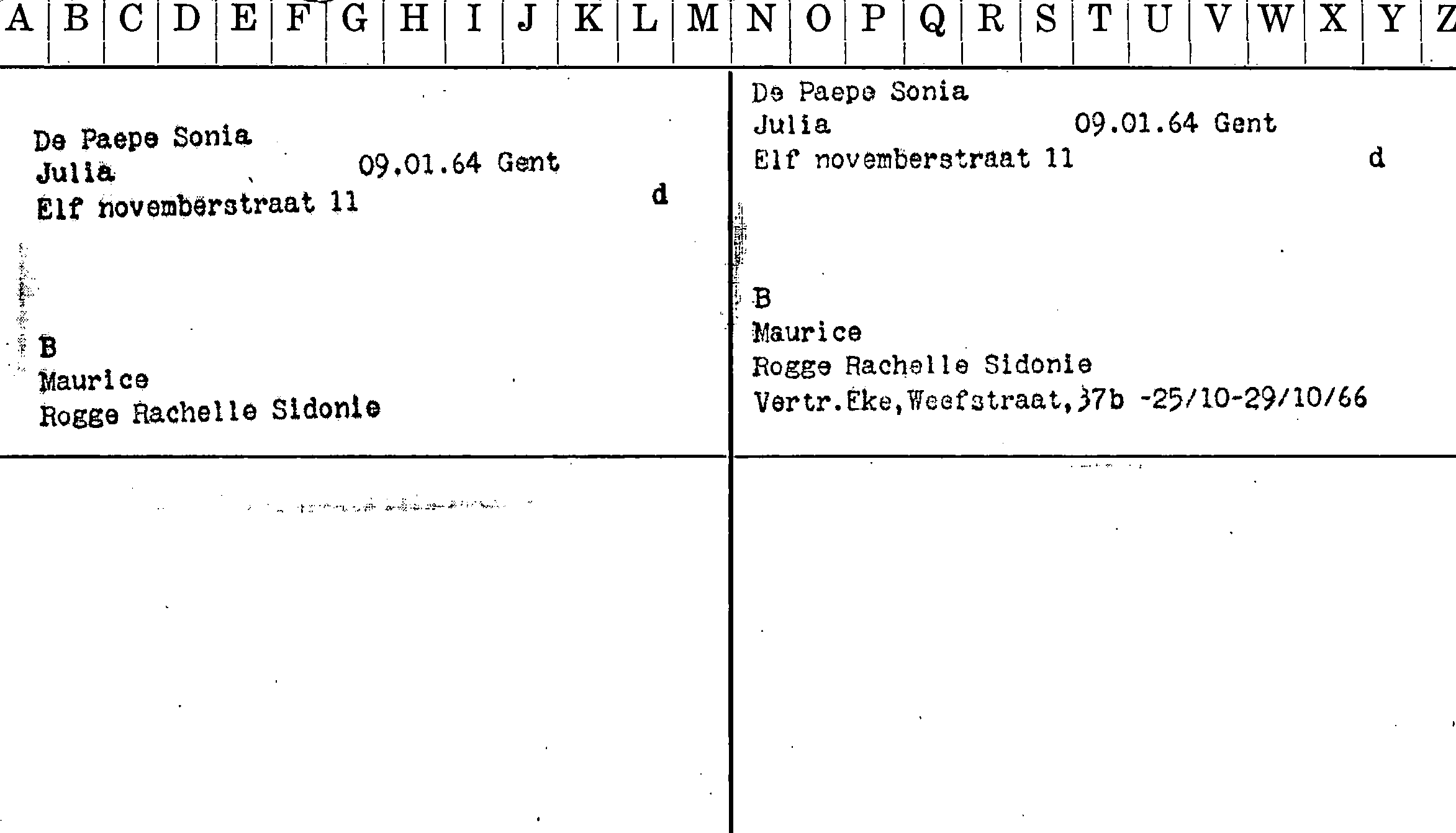 A B C D E F G H I J K L M N O P Q R S T U V W X Y Z

De Paepe Sonia
Julia 09.01.64 Gent
Elf novemberstraat 11 d

B
Maurice
Rogge Rachelle Sidonie

De Paepe Sonia
Julia 09.01.64 Gent
Elf novemberstraat 11 d

B
Maurice
Rogge Rachelle Sidonie
Vertr.Eke,Weefstraat,37b -25/10-29/10/66